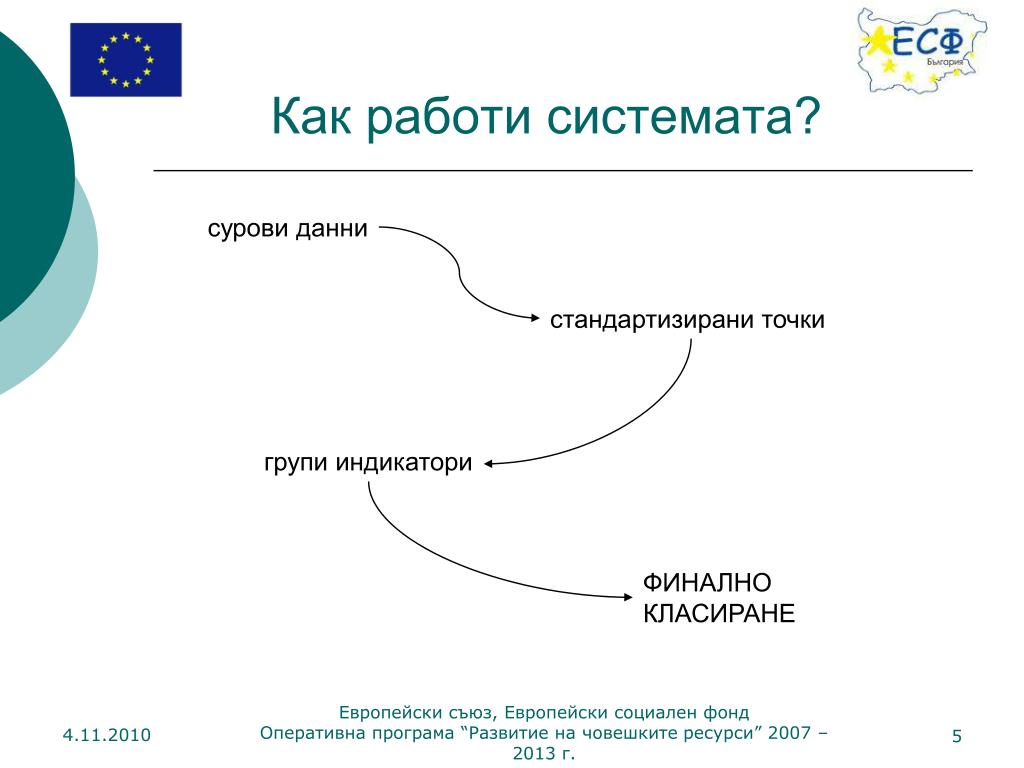 ЕСФ
България

Как работи системата?

сурови данни

стандартизирани точки

групи индикатори

ФИНАЛНО КЛАСИРАНЕ

4.11.2010

Европейски съюз, Европейски социален фонд
Оперативна програма “Развитие на човешките ресурси” 2007 – 2013 г.

5